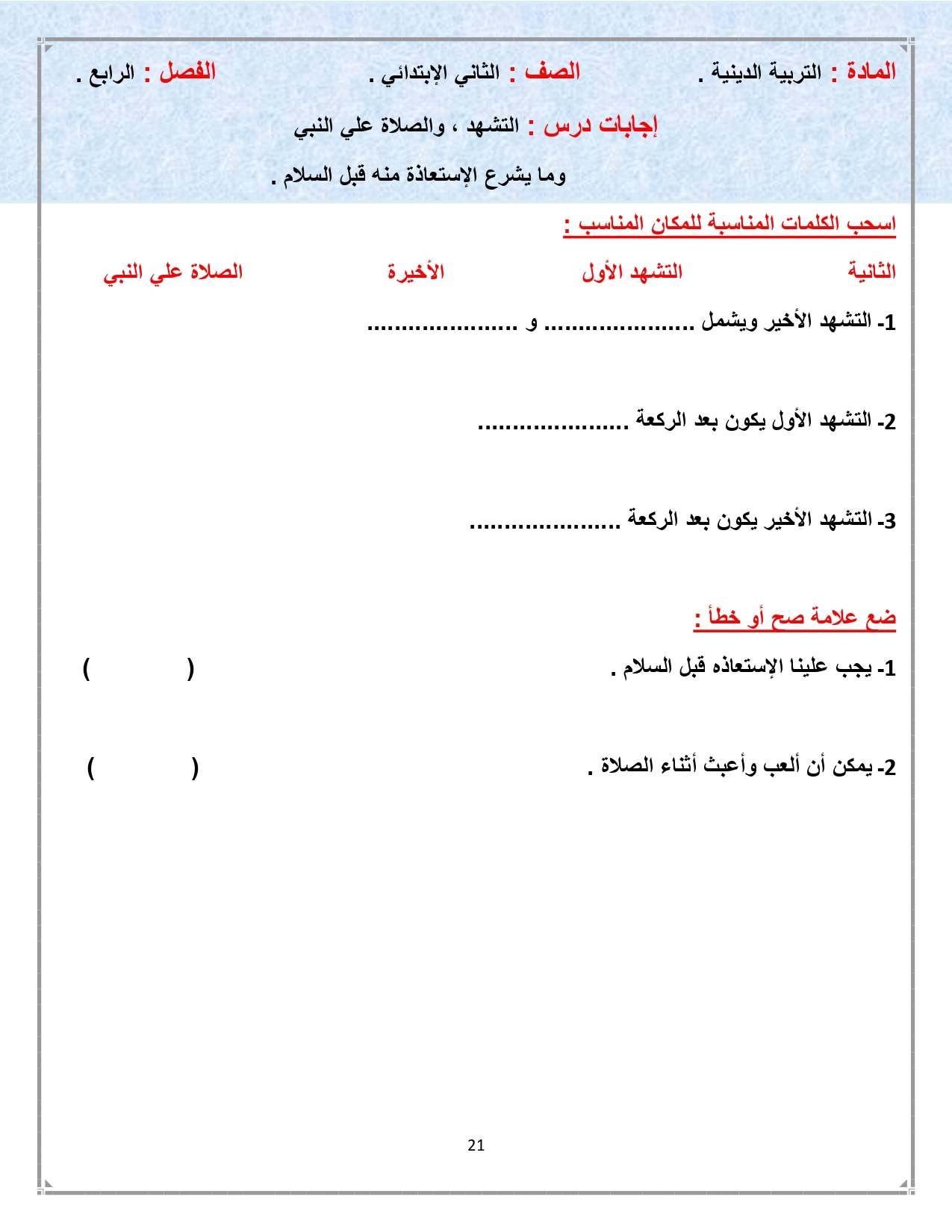 المادة : التربية الدينية .          الصف : الثاني الإبتدائي .          الفصل : الرابع .

إجابات درس : التشهد ، والصلاة علي النبي

وما يشرع الإستعاذة منه قبل السلام .

اسحب الكلمات المناسبة للمكان المناسب :

الثانية          التشهد الأول          الأخيرة          الصلاة علي النبي

1- التشهد الأخير ويشمل ..................... و .....................

2- التشهد الأول يكون بعد الركعة .....................

3- التشهد الأخير يكون بعد الركعة .....................

ضع علامة صح أو خطأ :

1- يجب علينا الإستعاذه قبل السلام .          (          )

2- يمكن أن ألعب وأعبث أثناء الصلاة .          (          )

21